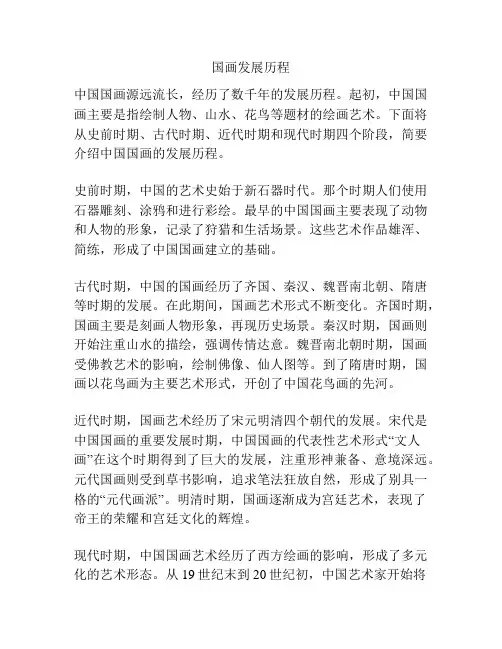 国画发展历程

中国国画源远流长，经历了数千年的发展历程。起初，中国国画主要是指绘制人物、山水、花鸟等题材的绘画艺术。下面将从史前时期、古代时期、近代时期和现代时期四个阶段，简要介绍中国国画的发展历程。

史前时期，中国的艺术史始于新石器时代。那个时期人们使用石器雕刻、涂鸦和进行彩绘。最早的中国国画主要表现了动物和人物的形象，记录了狩猎和生活场景。这些艺术作品雄浑、简练，形成了中国国画建立的基础。

古代时期，中国的国画经历了齐国、秦汉、魏晋南北朝、隋唐等时期的发展。在此期间，国画艺术形式不断变化。齐国时期，国画主要是刻画人物形象，再现历史场景。秦汉时期，国画则开始注重山水的描绘，强调传情达意。魏晋南北朝时期，国画受佛教艺术的影响，绘制佛像、仙人图等。到了隋唐时期，国画以花鸟画为主要艺术形式，开创了中国花鸟画的先河。

近代时期，国画艺术经历了宋元明清四个朝代的发展。宋代是中国国画的重要发展时期，中国国画的代表性艺术形式“文人画”在这个时期得到了巨大的发展，注重形神兼备、意境深远。元代国画则受到草书影响，追求笔法狂放自然，形成了别具一格的“元代画派”。明清时期，国画逐渐成为宫廷艺术，表现了帝王的荣耀和宫廷文化的辉煌。

现代时期，中国国画艺术经历了西方绘画的影响，形成了多元化的艺术形态。从 19 世纪末到 20 世纪初，中国艺术家开始将